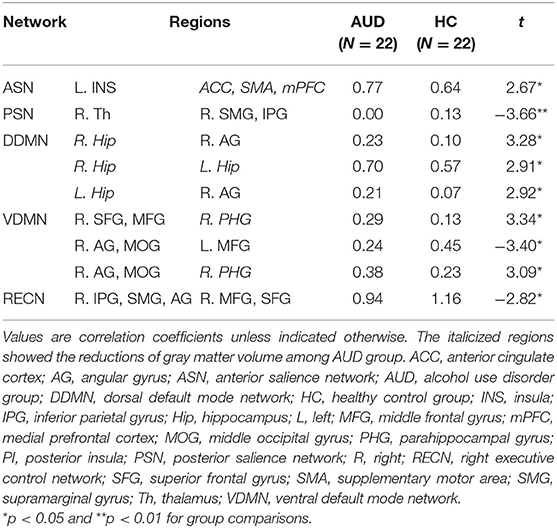 | Network | Regions | | AUD ($N = 22$) | HC ($N = 22$) | $t$ |
|---|---|---|---|---|---|
| ASN | L. INS | ACC, SMA, mPFC | 0.77 | 0.64 | 2.67* |
| PSN | R. Th | R. SMG, IPG | 0.00 | 0.13 | −3.66** |
| DDMN | R. Hip | R. AG | 0.23 | 0.10 | 3.28* |
| | R. Hip | L. Hip | 0.70 | 0.57 | 2.91* |
| | L. Hip | R. AG | 0.21 | 0.07 | 2.92* |
| VDMN | R. SFG, MFG | R. PHG | 0.29 | 0.13 | 3.34* |
| | R. AG, MOG | L. MFG | 0.24 | 0.45 | −3.40* |
| | R. AG, MOG | R. PHG | 0.38 | 0.23 | 3.09* |
| RECN | R. IPG, SMG, AG | R. MFG, SFG | 0.94 | 1.16 | −2.82* |

Values are correlation coefficients unless indicated otherwise. The italicized regions showed the reductions of gray matter volume among AUD group. ACC, anterior cingulate cortex; AG, angular gyrus; ASN, anterior salience network; AUD, alcohol use disorder group; DDMN, dorsal default mode network; HC, healthy control group; INS, insula; IPG, inferior parietal gyrus; Hip, hippocampus; L, left; MFG, middle frontal gyrus; mPFC, medial prefrontal cortex; MOG, middle occipital gyrus; PHG, parahippocampal gyrus; PI, posterior insula; PSN, posterior salience network; R, right; RECN, right executive control network; SFG, superior frontal gyrus; SMA, supplementary motor area; SMG, supramarginal gyrus; Th, thalamus; VDMN, ventral default mode network.
*$p < 0.05$ and **$p < 0.01$ for group comparisons.